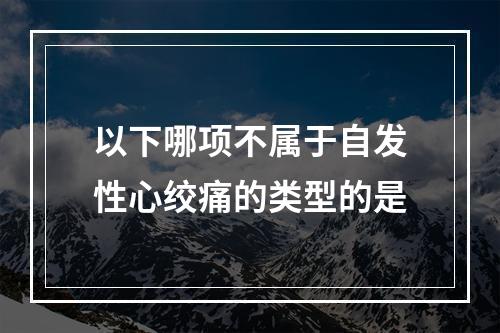 以下哪项不属于自发性心绞痛的类型的是